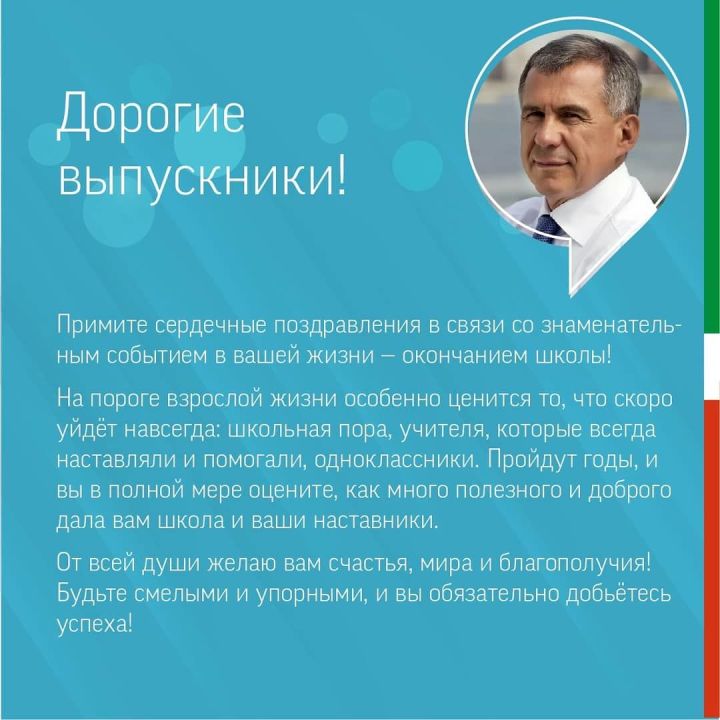 Дорогие выпускники!

Примите сердечные поздравления в связи со знаменательным событием в вашей жизни — окончанием школы!

На пороге взрослой жизни особенно ценится то, что скоро уйдёт навсегда: школьная пора, учителя, которые всегда наставляли и помогали, одноклассники. Пройдут годы, и вы в полной мере оцените, как много полезного и доброго дала вам школа и ваши наставники.

От всей души желаю вам счастья, мира и благополучия! Будьте смелыми и упорными, и вы обязательно добьётесь успеха!